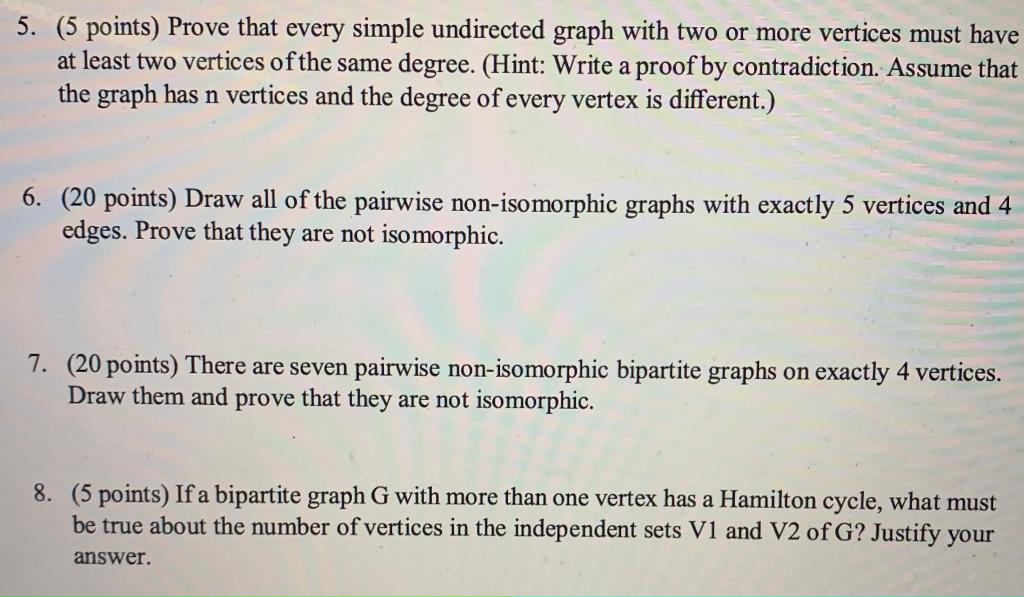 5. (5 points) Prove that every simple undirected graph with two or more vertices must have at least two vertices of the same degree. (Hint: Write a proof by contradiction. Assume that the graph has n vertices and the degree of every vertex is different.)

6. (20 points) Draw all of the pairwise non-isomorphic graphs with exactly 5 vertices and 4 edges. Prove that they are not isomorphic.

7. (20 points) There are seven pairwise non-isomorphic bipartite graphs on exactly 4 vertices. Draw them and prove that they are not isomorphic.

8. (5 points) If a bipartite graph G with more than one vertex has a Hamilton cycle, what must be true about the number of vertices in the independent sets V1 and V2 of G? Justify your answer.